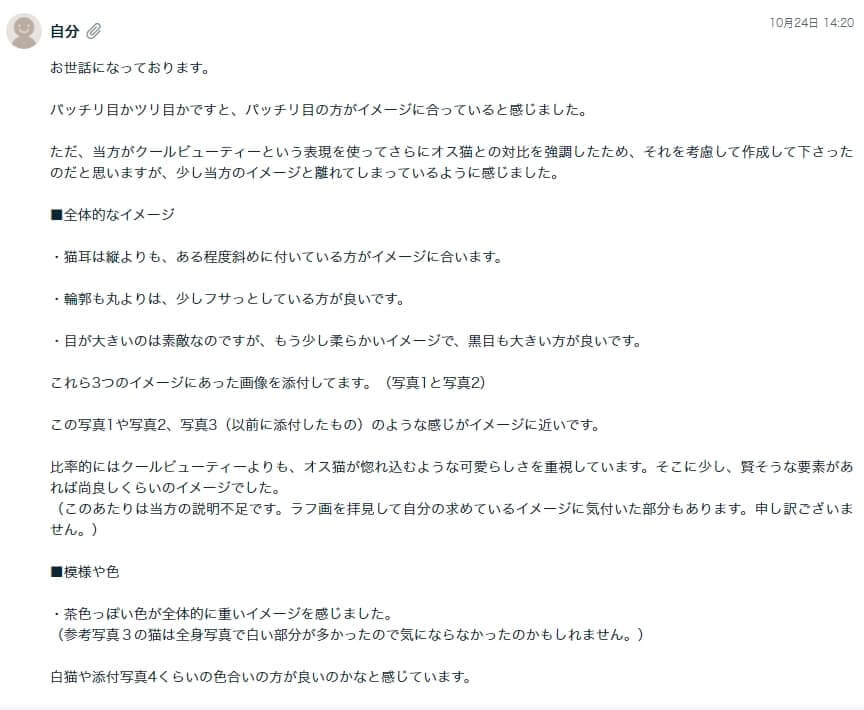 自分

10月24日 14:20

お世話になっております。

パッチリ目かツリ目かですと、パッチリ目の方がイメージに合っていると感じました。

ただ、当方がクールビューティーという表現を使ってさらにオス猫との対比を強調したため、それを考慮して作成して下さったのだと思いますが、少し当方のイメージと離れてしまっているように感じました。

■全体的なイメージ

・猫耳は縦よりも、ある程度斜めに付いている方がイメージに合います。

・輪郭も丸よりは、少しフサっとしている方が良いです。

・目が大きいのは素敵なのですが、もう少し柔らかいイメージで、黒目も大きい方が良いです。

これら3つのイメージにあった画像を添付してます。（写真1と写真2)

この写真1や写真2、写真3（以前に添付したもの）のような感じがイメージに近いです。

比率的にはクールビューティーよりも、オス猫が惚れ込むような可愛らしさを重視しています。そこに少し、賢そうな要素があれば尚良しくらいのイメージでした。
（このあたりは当方の説明不足です。ラフ画を拝見して自分の求めているイメージに気付いた部分もあります。申し訳ございません。）

■模様や色

・茶色っぽい色が全体的に重いイメージを感じました。
（参考写真３の猫は全身写真で白い部分が多かったので気にならなかったのかもしれません。）

白猫や添付写真4くらいの色合いの方が良いのかなと感じています。